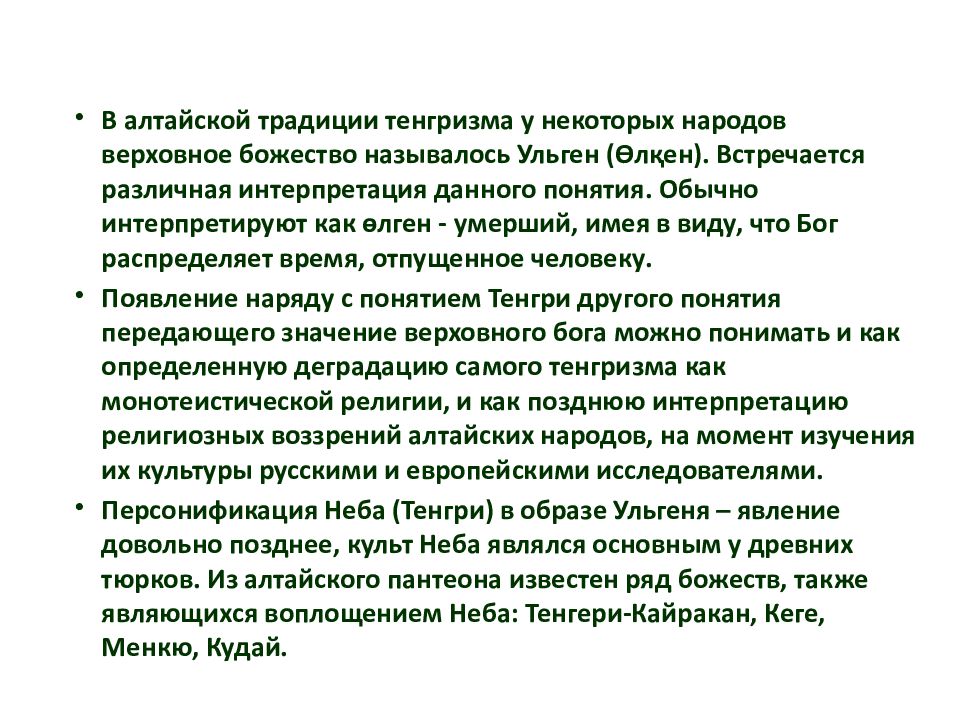 • В алтайской традиции тенгризма у некоторых народов верховное божество называлось Ульген (Өлқен). Встречается различная интерпретация данного понятия. Обычно интерпретируют как өлген - умерший, имея в виду, что Бог распределяет время, отпущенное человеку.

• Появление наряду с понятием Тенгри другого понятия передающего значение верховного бога можно понимать и как определенную деградацию самого тенгризма как монотеистической религии, и как позднюю интерпретацию религиозных воззрений алтайских народов, на момент изучения их культуры русскими и европейскими исследователями.

• Персонификация Неба (Тенгри) в образе Ульгеня – явление довольно позднее, культ Неба являлся основным у древних тюрков. Из алтайского пантеона известен ряд божеств, также являющихся воплощением Неба: Тенгери-Кайракан, Кеге, Менкю, Кудай.